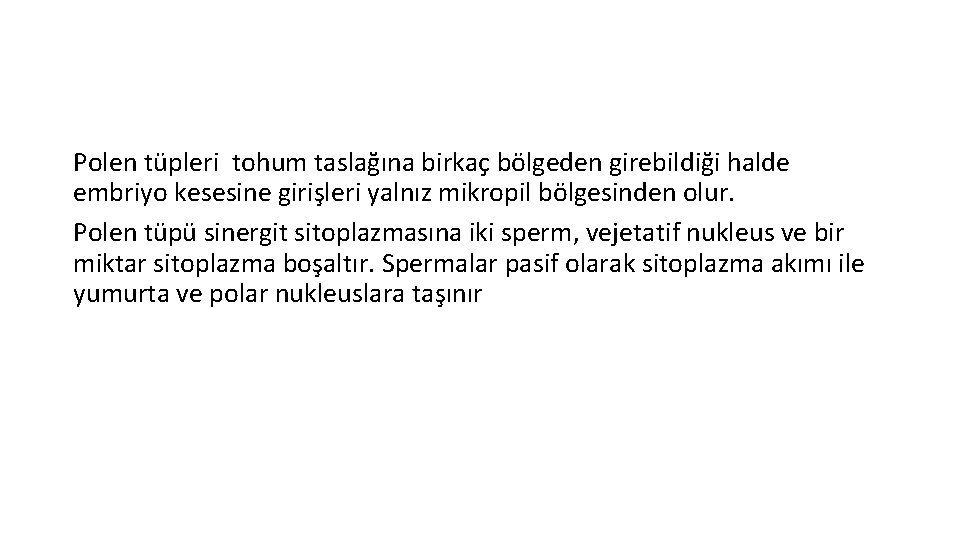 Polen tüpleri tohum taslağına birkaç bölgeden girebildiği halde embriyo kesesine girişleri yalnız mikropil bölgesinden olur.

Polen tüpü sinergit sitoplazmasına iki sperm, vejetatif nukleus ve bir miktar sitoplazma boşaltır. Spermalar pasif olarak sitoplazma akımı ile yumurta ve polar nukleuslara taşınır